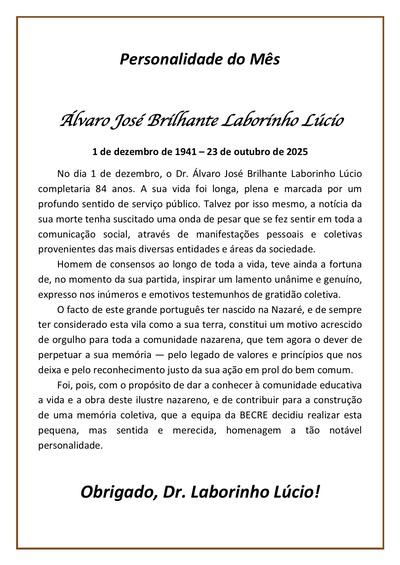 Personalidade do Mês

Álvaro José Brilhante Laborinho Lúcio

1 de dezembro de 1941 – 23 de outubro de 2025

No dia 1 de dezembro, o Dr. Álvaro José Brilhante Laborinho Lúcio completaria 84 anos. A sua vida foi longa, plena e marcada por um profundo sentido de serviço público. Talvez por isso mesmo, a notícia da sua morte tenha suscitado uma onda de pesar que se fez sentir em toda a comunicação social, através de manifestações pessoais e coletivas provenientes das mais diversas entidades e áreas da sociedade.

Homem de consensos ao longo de toda a vida, teve ainda a fortuna de, no momento da sua partida, inspirar um lamento unânime e genuíno, expresso nos inúmeros e emotivos testemunhos de gratidão coletiva.

O facto de este grande português ter nascido na Nazaré, e de sempre ter considerado esta vila como a sua terra, constitui um motivo acrescido de orgulho para toda a comunidade nazarena, que tem agora o dever de perpetuar a sua memória — pelo legado de valores e princípios que nos deixa e pelo reconhecimento justo da sua ação em prol do bem comum.

Foi, pois, com o propósito de dar a conhecer à comunidade educativa a vida e a obra deste ilustre nazareno, e de contribuir para a construção de uma memória coletiva, que a equipa da BECRE decidiu realizar esta pequena, mas sentida e merecida, homenagem a tão notável personalidade.

Obrigado, Dr. Laborinho Lúcio!